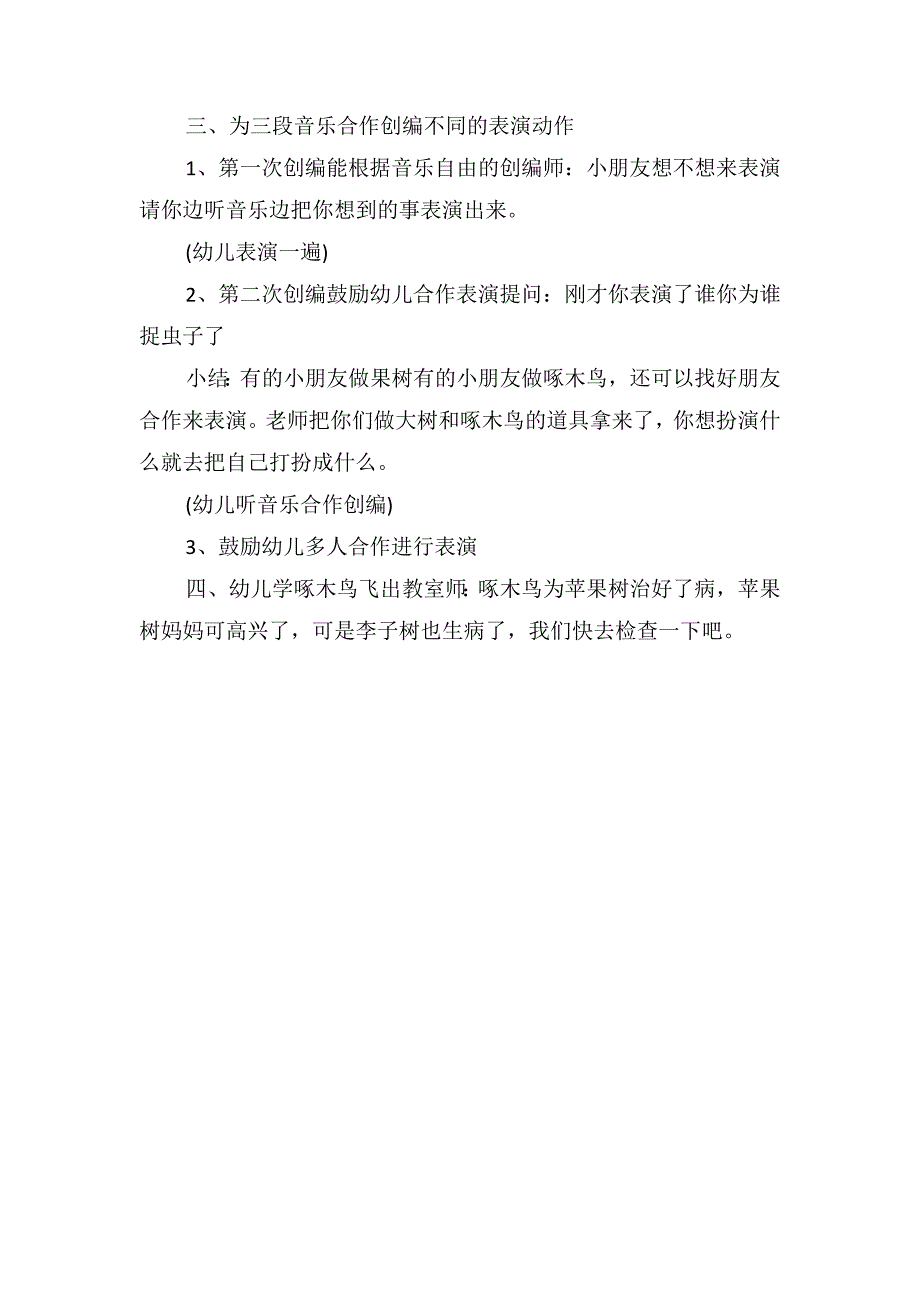 三、为三段音乐合作创编不同的表演动作

1、第一次创编能根据音乐自由的创编师：小朋友想不想来表演请你边听音乐边把你想到的事表演出来。

(幼儿表演一遍)

2、第二次创编鼓励幼儿合作表演提问：刚才你表演了谁你为谁捉虫子了

小结:有的小朋友做果树有的小朋友做啄木鸟，还可以找好朋友合作来表演。老师把你们做大树和啄木鸟的道具拿来了，你想扮演什么就去把自己打扮成什么。

(幼儿听音乐合作创编)

3、鼓励幼儿多人合作进行表演

四、幼儿学啄木鸟飞出教室师:啄木鸟为苹果树治好了病，苹果树妈妈可高兴了，可是李子树也生病了，我们快去检查一下吧。